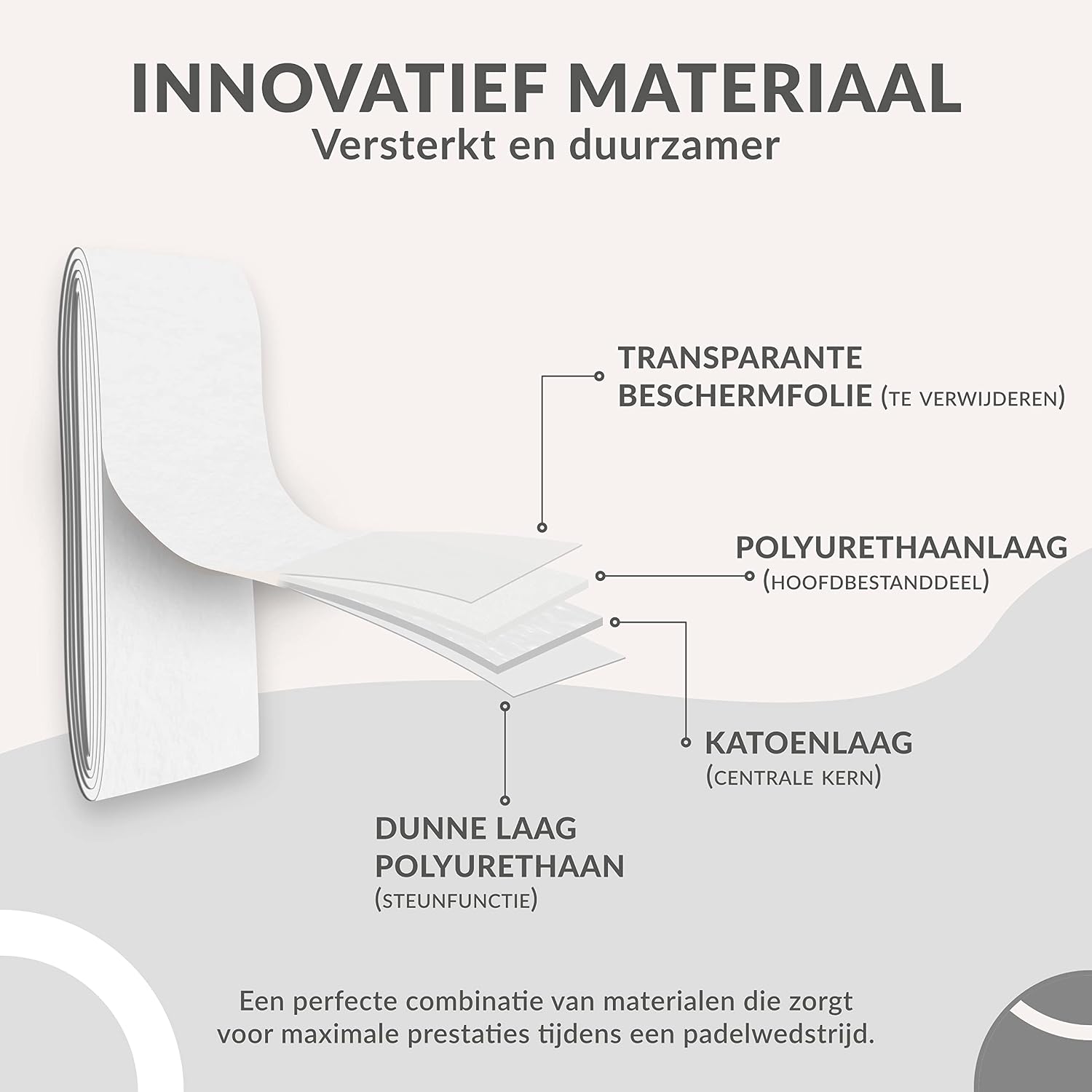 INNOVATIEF MATERIAAL
Versterkt en duurzamer

TRANSPARANTE BESCHERMFOLIE (TE VERWIJDEREN)

POLYURETHAANLAAG (HOOFDBESTANDDEEL)

KATOENLAAG (CENTRALE KERN)

DUNNE LAAG POLYURETHAAN (STEUNFUNCTIE)

Een perfecte combinatie van materialen die zorgt voor maximale prestaties tijdens een padelwedstrijd.